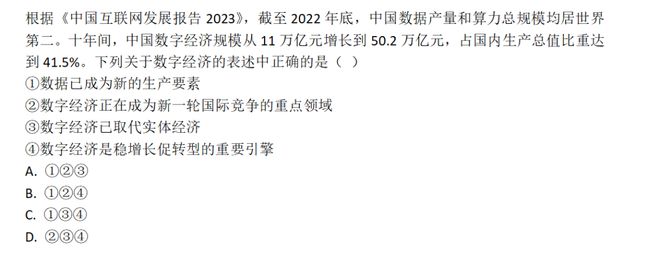 根据《中国互联网发展报告 2023》，截至 2022 年底，中国数据产量和算力总规模均居世界第二。十年间，中国数字经济规模从 11 万亿元增长到 50.2 万亿元，占国内生产总值比重达到 41.5%。下列关于数字经济的表述中正确的是（ ）
①数据已成为新的生产要素
②数字经济正在成为新一轮国际竞争的重点领域
③数字经济已取代实体经济
④数字经济是稳增长促转型的重要引擎
A. ①②③
B. ①②④
C. ①③④
D. ②③④